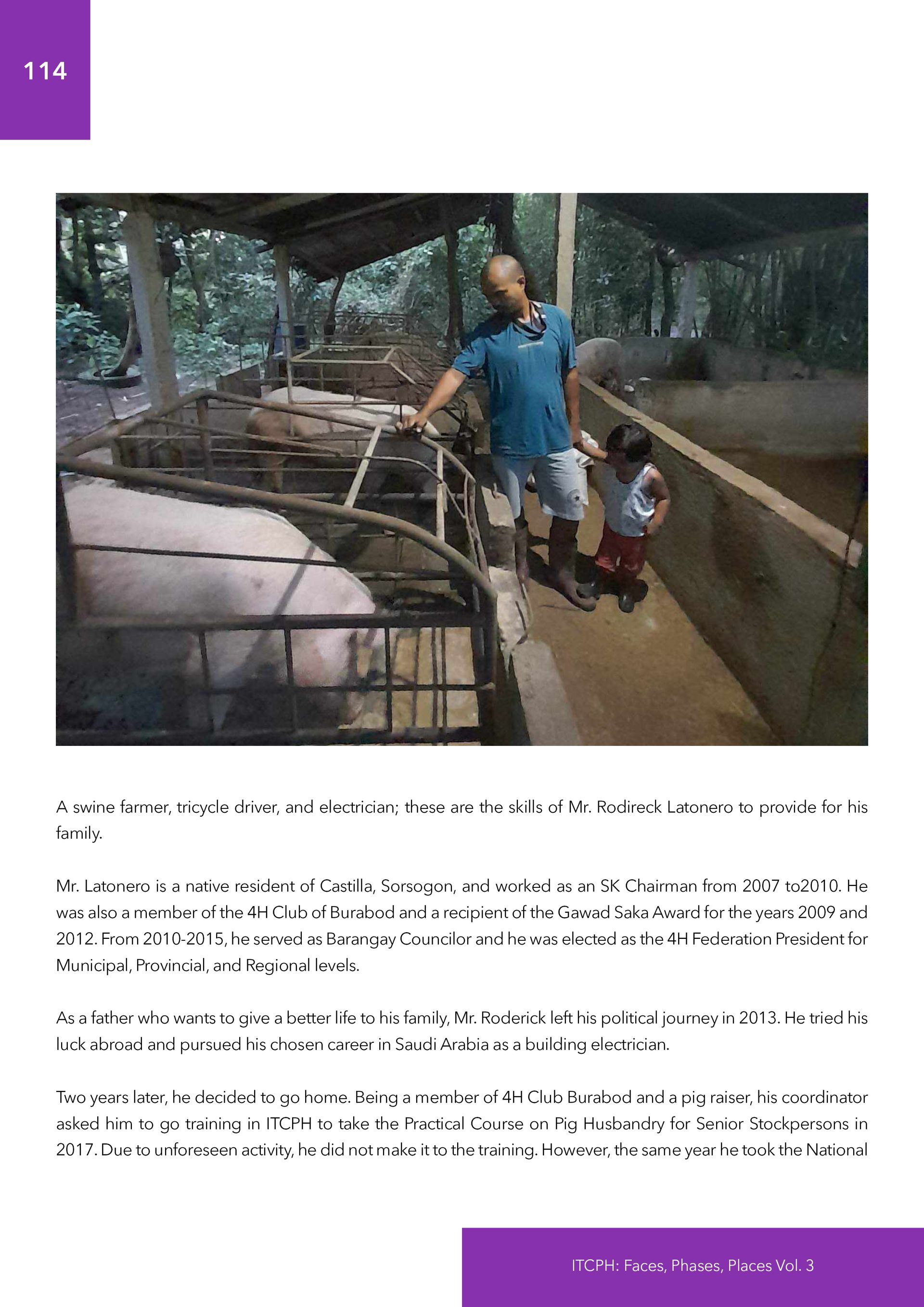 114

A swine farmer, tricycle driver, and electrician; these are the skills of Mr. Rodireck Latonero to provide for his family.

Mr. Latonero is a native resident of Castilla, Sorsogon, and worked as an SK Chairman from 2007 to2010. He was also a member of the 4H Club of Burabod and a recipient of the Gawad Saka Award for the years 2009 and 2012. From 2010-2015, he served as Barangay Councilor and he was elected as the 4H Federation President for Municipal, Provincial, and Regional levels.

As a father who wants to give a better life to his family, Mr. Roderick left his political journey in 2013. He tried his luck abroad and pursued his chosen career in Saudi Arabia as a building electrician.

Two years later, he decided to go home. Being a member of 4H Club Burabod and a pig raiser, his coordinator asked him to go training in ITCPH to take the Practical Course on Pig Husbandry for Senior Stockpersons in 2017. Due to unforeseen activity, he did not make it to the training. However, the same year he took the National

ITCPH: Faces, Phases, Places Vol. 3